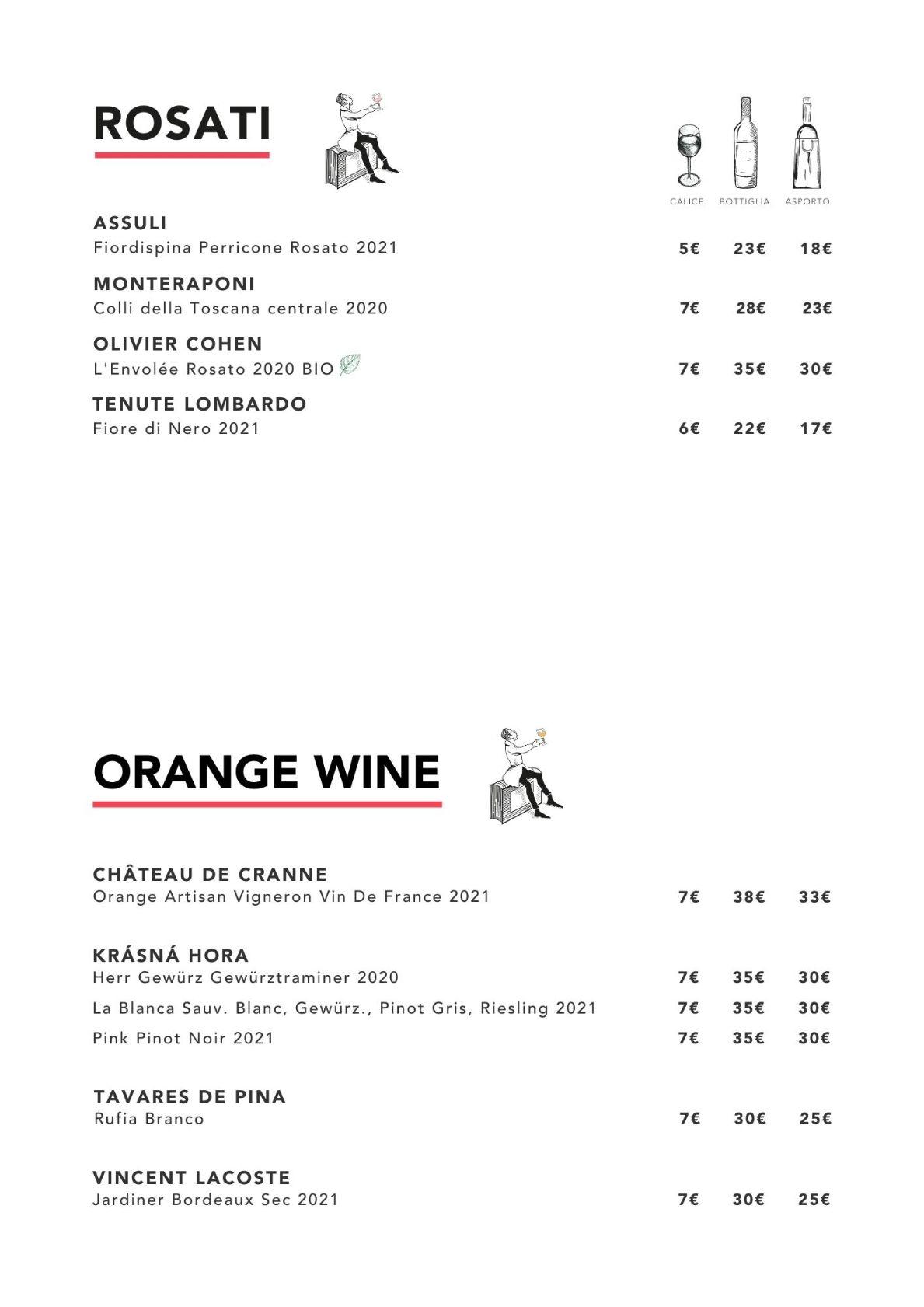 ROSATI

CALICE BOTTIGLIA ASPORTO

ASSULI
Fiordispina Perricone Rosato 2021 5€ 23€ 18€

MONTERAPONI
Colli della Toscana centrale 2020 7€ 28€ 23€

OLIVIER COHEN
L'Envolée Rosato 2020 BIO 7€ 35€ 30€

TENUTE LOMBARDO
Fiore di Nero 2021 6€ 22€ 17€

ORANGE WINE

CHÂTEAU DE CRANNE
Orange Artisan Vigneron Vin De France 2021 7€ 38€ 33€

KRÁSNÁ HORA
Herr Gewürz Gewürztraminer 2020 7€ 35€ 30€
La Blanca Sauv. Blanc, Gewürz., Pinot Gris, Riesling 2021 7€ 35€ 30€
Pink Pinot Noir 2021 7€ 35€ 30€

TAVARES DE PINA
Rufia Branco 7€ 30€ 25€

VINCENT LACOSTE
Jardiner Bordeaux Sec 2021 7€ 30€ 25€